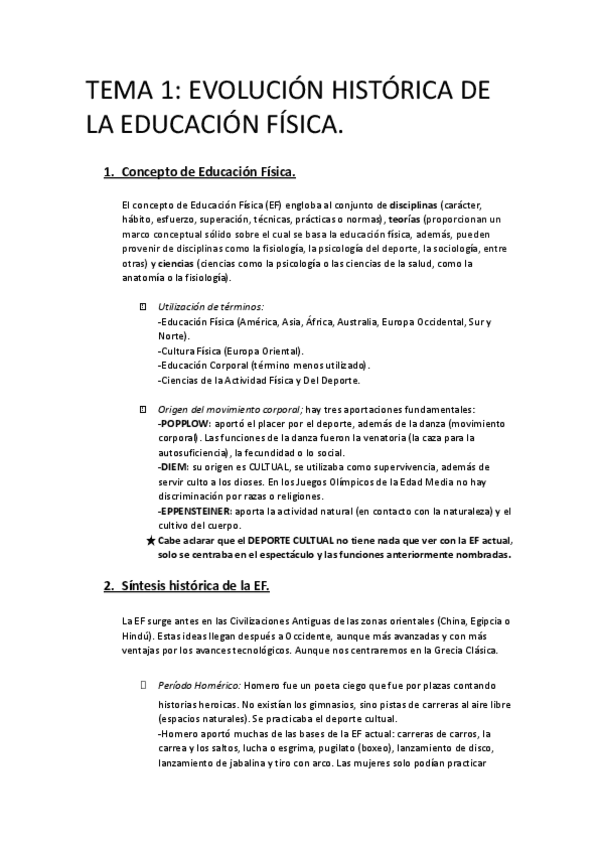 TEMA 1: EVOLUCIÓN HISTÓRICA DE LA EDUCACIÓN FÍSICA.

1. Concepto de Educación Física.

El concepto de Educación Física (EF) engloba al conjunto de disciplinas (carácter, hábito, esfuerzo, superación, técnicas, prácticas o normas), teorías (proporcionan un marco conceptual sólido sobre el cual se basa la educación física, además, pueden provenir de disciplinas como la fisiología, la psicología del deporte, la sociología, entre otras) y ciencias (ciencias como la psicología o las ciencias de la salud, como la anatomía o la fisiología).

Utilización de términos:
-Educación Física (América, Asia, África, Australia, Europa Occidental, Sur y Norte).
-Cultura Física (Europa Oriental).
-Educación Corporal (término menos utilizado).
-Ciencias de la Actividad Física y Del Deporte.

Origen del movimiento corporal; hay tres aportaciones fundamentales:
-POPPLOW: aportó el placer por el deporte, además de la danza (movimiento corporal). Las funciones de la danza fueron la venatoria (la caza para la autosuficiencia), la fecundidad o lo social.
-DIEM: su origen es CULTUAL, se utilizaba como supervivencia, además de servir culto a los dioses. En los Juegos Olímpicos de la Edad Media no hay discriminación por razas o religiones.
-EPPENSTEINER: aporta la actividad natural (en contacto con la naturaleza) y el cultivo del cuerpo.
★ Cabe aclarar que el DEPORTE CULTUAL no tiene nada que ver con la EF actual, solo se centraba en el espectáculo y las funciones anteriormente nombradas.

2. Síntesis histórica de la EF.

La EF surge antes en las Civilizaciones Antiguas de las zonas orientales (China, Egipcia o Hindú). Estas ideas llegan después a Occidente, aunque más avanzadas y con más ventajas por los avances tecnológicos. Aunque nos centraremos en la Grecia Clásica.

Período Homérico: Homero fue un poeta ciego que fue por plazas contando historias heroicas. No existían los gimnasios, sino pistas de carreras al aire libre (espacios naturales). Se practicaba el deporte cultual.
-Homero aportó muchas de las bases de la EF actual: carreras de carros, la carrea y los saltos, lucha o esgrima, pugilato (boxeo), lanzamiento de disco, lanzamiento de jabalina y tiro con arco. Las mujeres solo podían practicar